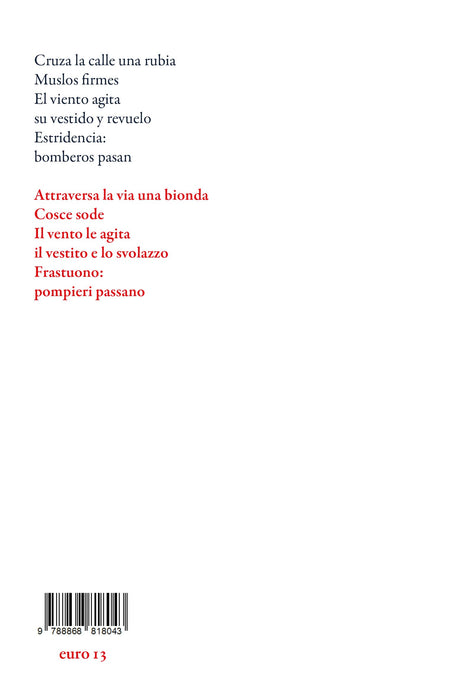 Cruza la calle una rubia
Muslos firmes
El viento agita
su vestido y revuelo
Estridencia:
bomberos pasan

Attraversa la via una bionda
Cosce sode
Il vento le agita
il vestito e lo svolazzo
Frastuono:
pompieri passano

9 788868 818043

euro 13